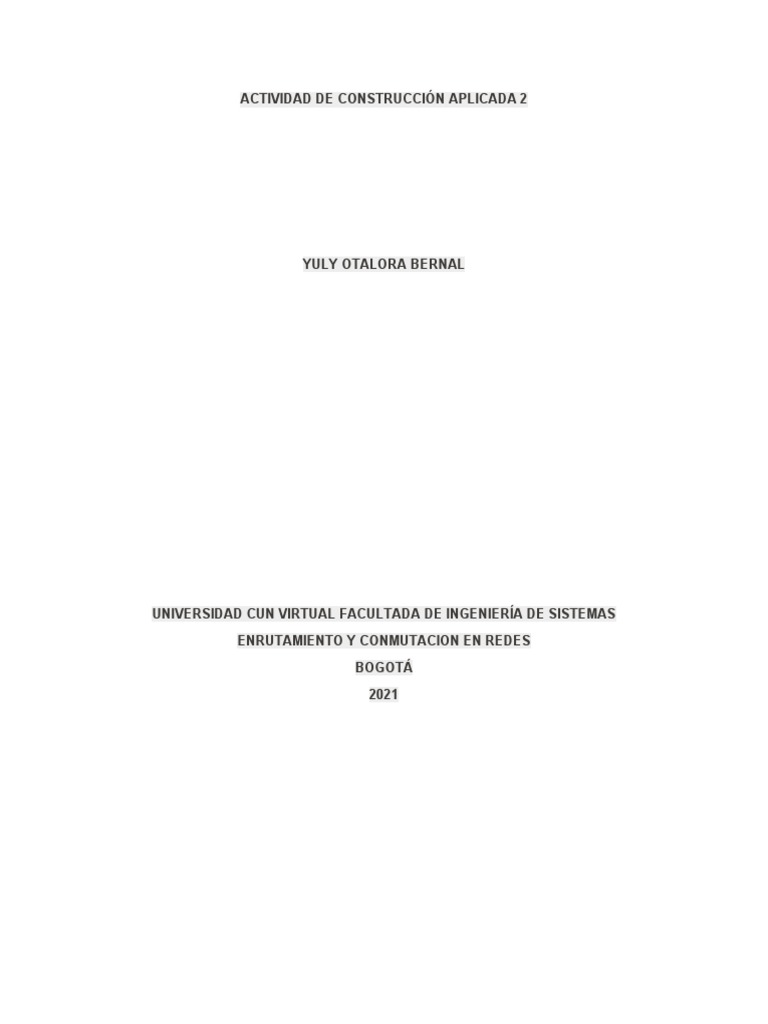 ACTIVIDAD DE CONSTRUCCIÓN APLICADA 2

YULY OTALORA BERNAL

UNIVERSIDAD CUN VIRTUAL FACULTADA DE INGENIERÍA DE SISTEMAS
ENRUTAMIENTO Y CONMUTACION EN REDES
BOGOTÁ
2021